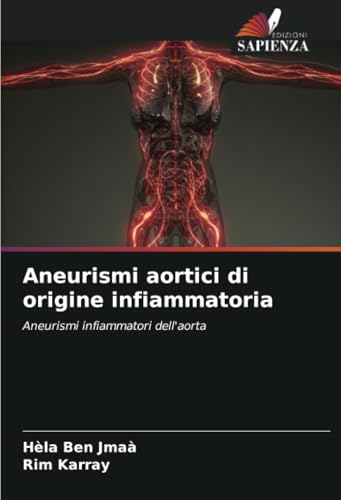 EDIZIONI
SAPIENZA

Aneurismi aortici di origine infiammatoria

Aneurismi infiammatori dell'aorta

Hèla Ben Jmaà
Rim Karray